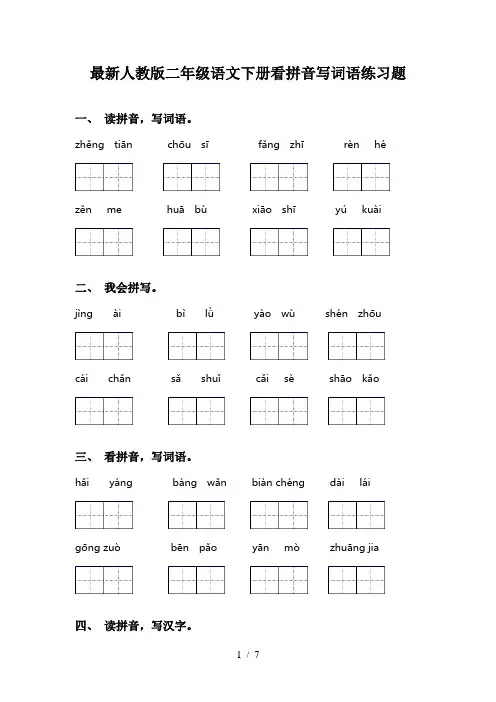 最新人教版二年级语文下册看拼音写词语练习题

一、 读拼音，写词语。

zhěng tiān　　chōu sī　　fǎng zhī　　rèn hé

zěn me　　huā bù　　xiāo shī　　yú kuài

二、 我会拼写。

jìng ài　　bì lǜ　　yào wù　　shén zhōu

cái chǎn　　sǎ shuǐ　　cǎi sè　　shāo kǎo

三、 看拼音，写词语。

hǎi yáng　　bàng wǎn　　biàn chéng　　dài lái

gōng zuò　　bēn pǎo　　yān mò　　zhuāng jia

四、 读拼音，写汉字。

1 / 7